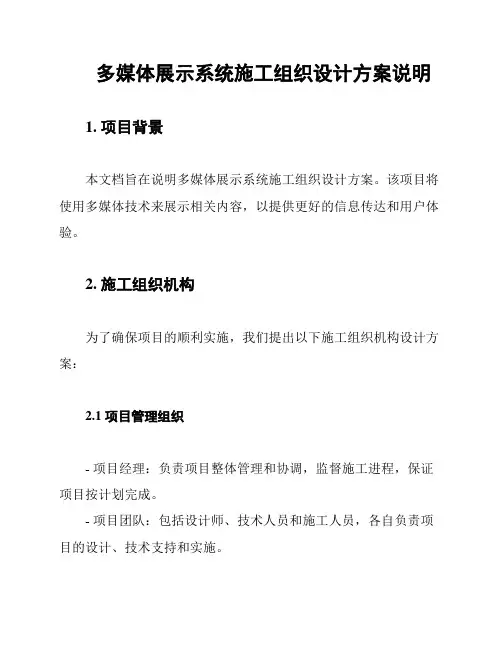 多媒体展示系统施工组织设计方案说明

1. 项目背景

本文档旨在说明多媒体展示系统施工组织设计方案。该项目将使用多媒体技术来展示相关内容，以提供更好的信息传达和用户体验。

2. 施工组织机构

为了确保项目的顺利实施，我们提出以下施工组织机构设计方案：

2.1 项目管理组织

- 项目经理：负责项目整体管理和协调，监督施工进程，保证项目按计划完成。
- 项目团队：包括设计师、技术人员和施工人员，各自负责项目的设计、技术支持和实施。